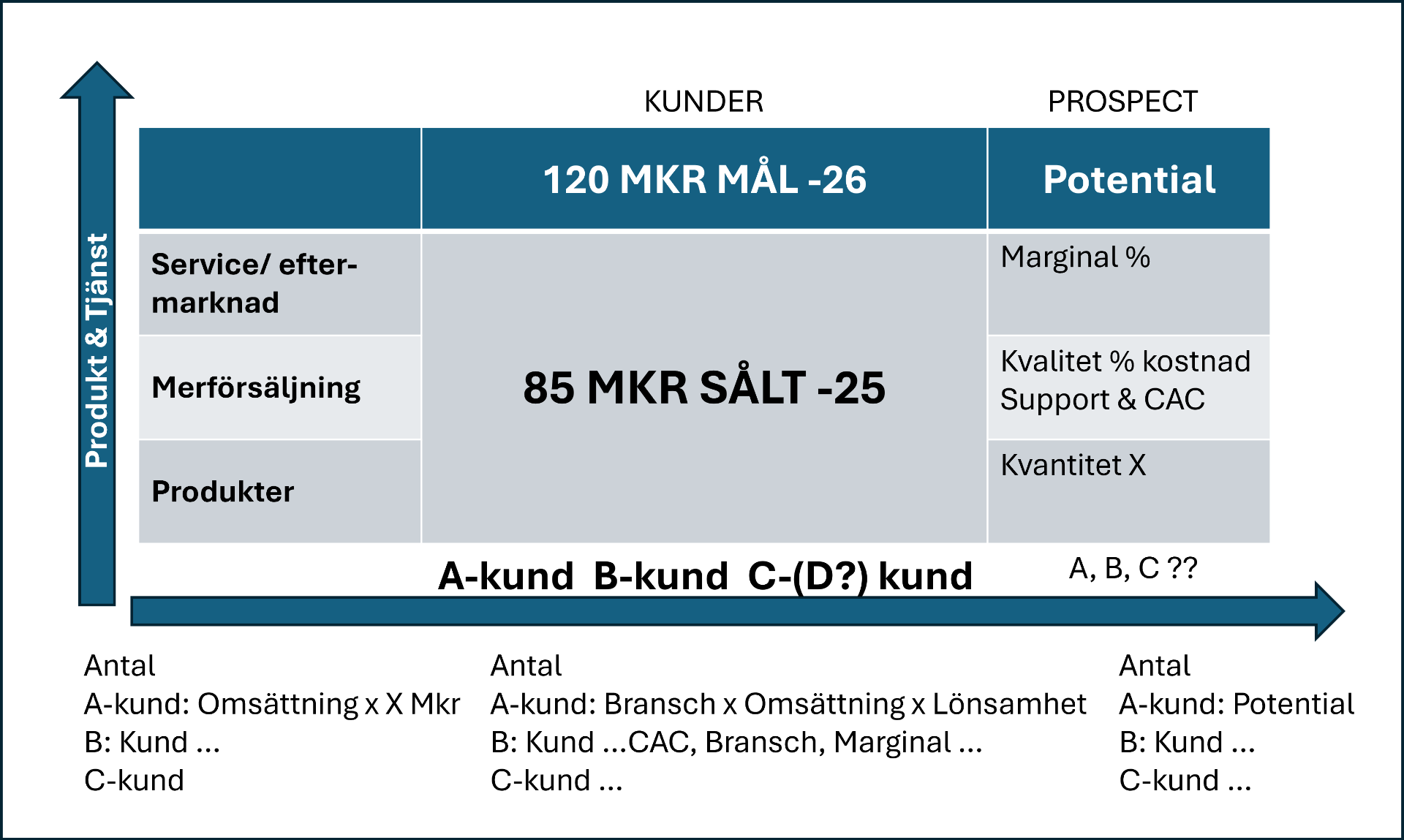 Produkt & Tjänst

KUNDER

PROSPECT

| | 120 MKR MÅL -26 | Potential |
|---|---|---|
| Service/ eftermarknad | 85 MKR SÅLT -25 | Marginal % |
| Merförsäljning | | Kvalitet % kostnad Support & CAC |
| Produkter | | Kvantitet X |

A-kund B-kund C-(D?) kund

A, B, C ??

Antal
A-kund: Omsättning x X Mkr
B: Kund ...
C-kund

Antal
A-kund: Bransch x Omsättning x Lönsamhet
B: Kund ...CAC, Bransch, Marginal ...
C-kund ...

Antal
A-kund: Potential
B: Kund ...
C-kund ...